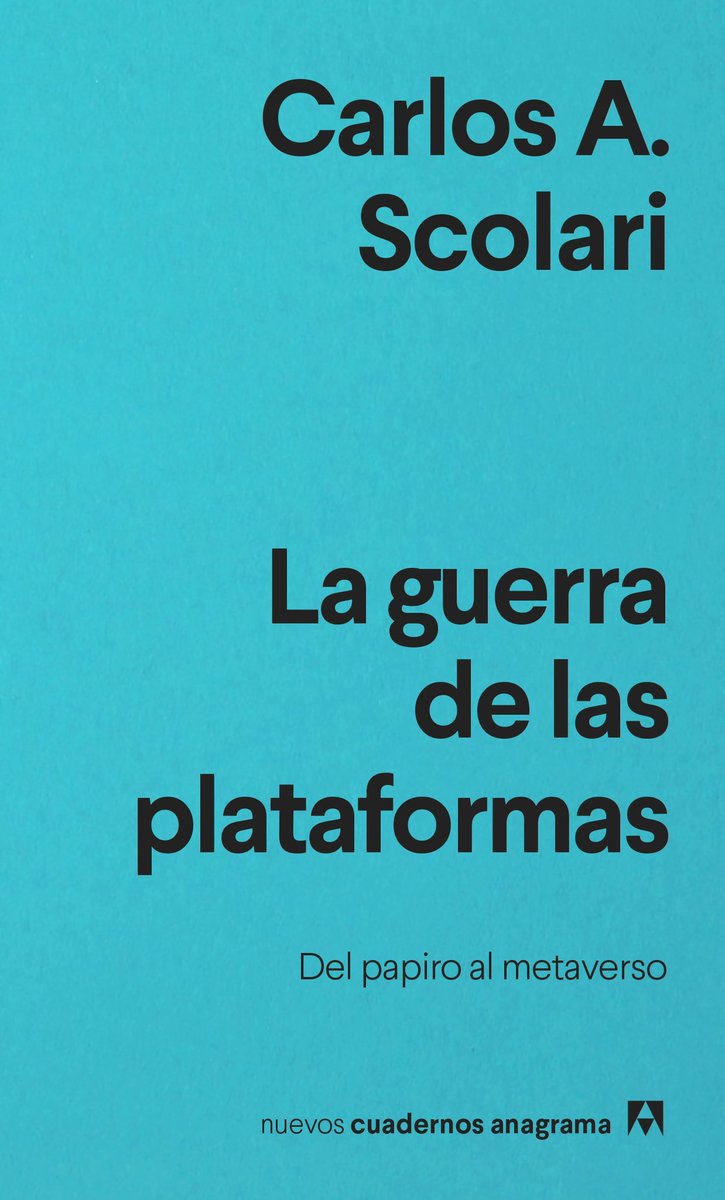 Carlos A. Scolari

La guerra de las plataformas

Del papiro al metaverso

nuevos cuadernos anagrama